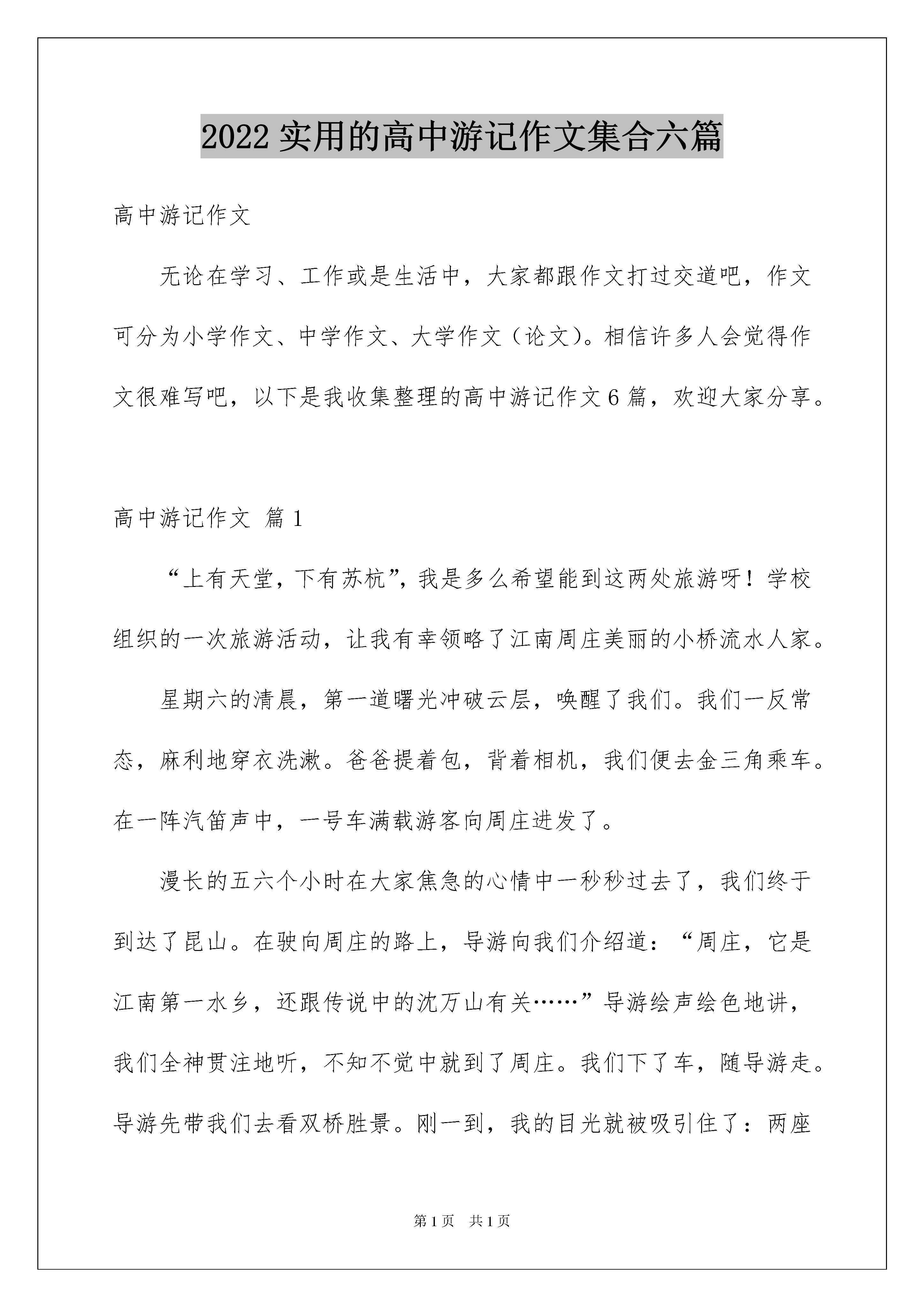 2022 实用的高中游记作文集合六篇

高中游记作文

无论在学习、工作或是生活中，大家都跟作文打过交道吧，作文可分为小学作文、中学作文、大学作文（论文）。相信许多人会觉得作文很难写吧，以下是我收集整理的高中游记作文 6 篇，欢迎大家分享。

高中游记作文 篇 1

“上有天堂，下有苏杭”，我是多么希望能到这两处旅游呀！学校组织的一次旅游活动，让我有幸领略了江南周庄美丽的小桥流水人家。

星期六的清晨，第一道曙光冲破云层，唤醒了我们。我们一反常态，麻利地穿衣洗漱。爸爸提着包，背着相机，我们便去金三角乘车。在一阵汽笛声中，一号车满载游客向周庄进发了。

漫长的五六个小时在大家焦急的心情中一秒秒过去了，我们终于到达了昆山。在驶向周庄的路上，导游向我们介绍道：“周庄，它是江南第一水乡，还跟传说中的沈万山有关……”导游绘声绘色地讲，我们全神贯注地听，不知不觉中就到了周庄。我们下了车，随导游走。导游先带我们去看双桥胜景。刚一到，我的目光就被吸引住了：两座

第 1 页 共 1 页